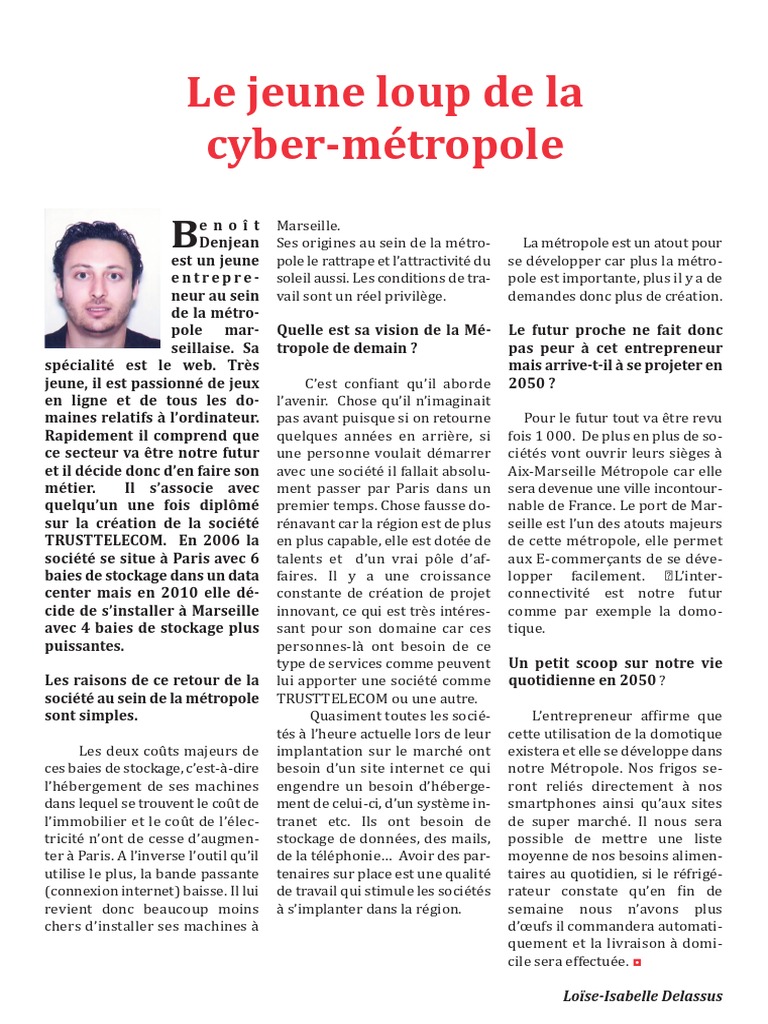 Le jeune loup de la cyber-métropole

Benoît Denjean est un jeune entrepreneur au sein de la métropole marseillaise. Sa spécialité est le web. Très jeune, il est passionné de jeux en ligne et de tous les domaines relatifs à l'ordinateur. Rapidement il comprend que ce secteur va être notre futur et il décide donc d'en faire son métier. Il s'associe avec quelqu'un une fois diplômé sur la création de la société TRUSTTELECOM. En 2006 la société se situe à Paris avec 6 baies de stockage dans un data center mais en 2010 elle décide de s'installer à Marseille avec 4 baies de stockage plus puissantes.

Les raisons de ce retour de la société au sein de la métropole sont simples.

Les deux coûts majeurs de ces baies de stockage, c'est-à-dire l'hébergement de ses machines dans lequel se trouvent le coût de l'immobilier et le coût de l'électricité n'ont de cesse d'augmenter à Paris. A l'inverse l'outil qu'il utilise le plus, la bande passante (connexion internet) baisse. Il lui revient donc beaucoup moins chers d'installer ses machines à Marseille.
Ses origines au sein de la métropole le rattrape et l'attractivité du soleil aussi. Les conditions de travail sont un réel privilège.

Quelle est sa vision de la Métropole de demain ?

C'est confiant qu'il aborde l'avenir. Chose qu'il n'imaginait pas avant puisque si on retourne quelques années en arrière, si une personne voulait démarrer avec une société il fallait absolument passer par Paris dans un premier temps. Chose fausse dorénavant car la région est de plus en plus capable, elle est dotée de talents et d'un vrai pôle d'affaires. Il y a une croissance constante de création de projet innovant, ce qui est très intéressant pour son domaine car ces personnes-là ont besoin de ce type de services comme peuvent lui apporter une société comme TRUSTTELECOM ou une autre.
Quasiment toutes les sociétés à l'heure actuelle lors de leur implantation sur le marché ont besoin d'un site internet ce qui engendre un besoin d'hébergement de celui-ci, d'un système intranet etc. Ils ont besoin de stockage de données, des mails, de la téléphonie… Avoir des partenaires sur place est une qualité de travail qui stimule les sociétés à s'implanter dans la région.

La métropole est un atout pour se développer car plus la métropole est importante, plus il y a de demandes donc plus de création.

Le futur proche ne fait donc pas peur à cet entrepreneur mais arrive-t-il à se projeter en 2050 ?

Pour le futur tout va être revu fois 1 000. De plus en plus de sociétés vont ouvrir leurs sièges à Aix-Marseille Métropole car elle sera devenue une ville incontournable de France. Le port de Marseille est l'un des atouts majeurs de cette métropole, elle permet aux E-commerçants de se développer facilement. L'interconnectivité est notre futur comme par exemple la domotique.

Un petit scoop sur notre vie quotidienne en 2050 ?

L'entrepreneur affirme que cette utilisation de la domotique existera et elle se développe dans notre Métropole. Nos frigos seront reliés directement à nos smartphones ainsi qu'aux sites de super marché. Il nous sera possible de mettre une liste moyenne de nos besoins alimentaires au quotidien, si le réfrigérateur constate qu'en fin de semaine nous n'avons plus d'œufs il commandera automatiquement et la livraison à domicile sera effectuée.

Loïse-Isabelle Delassus